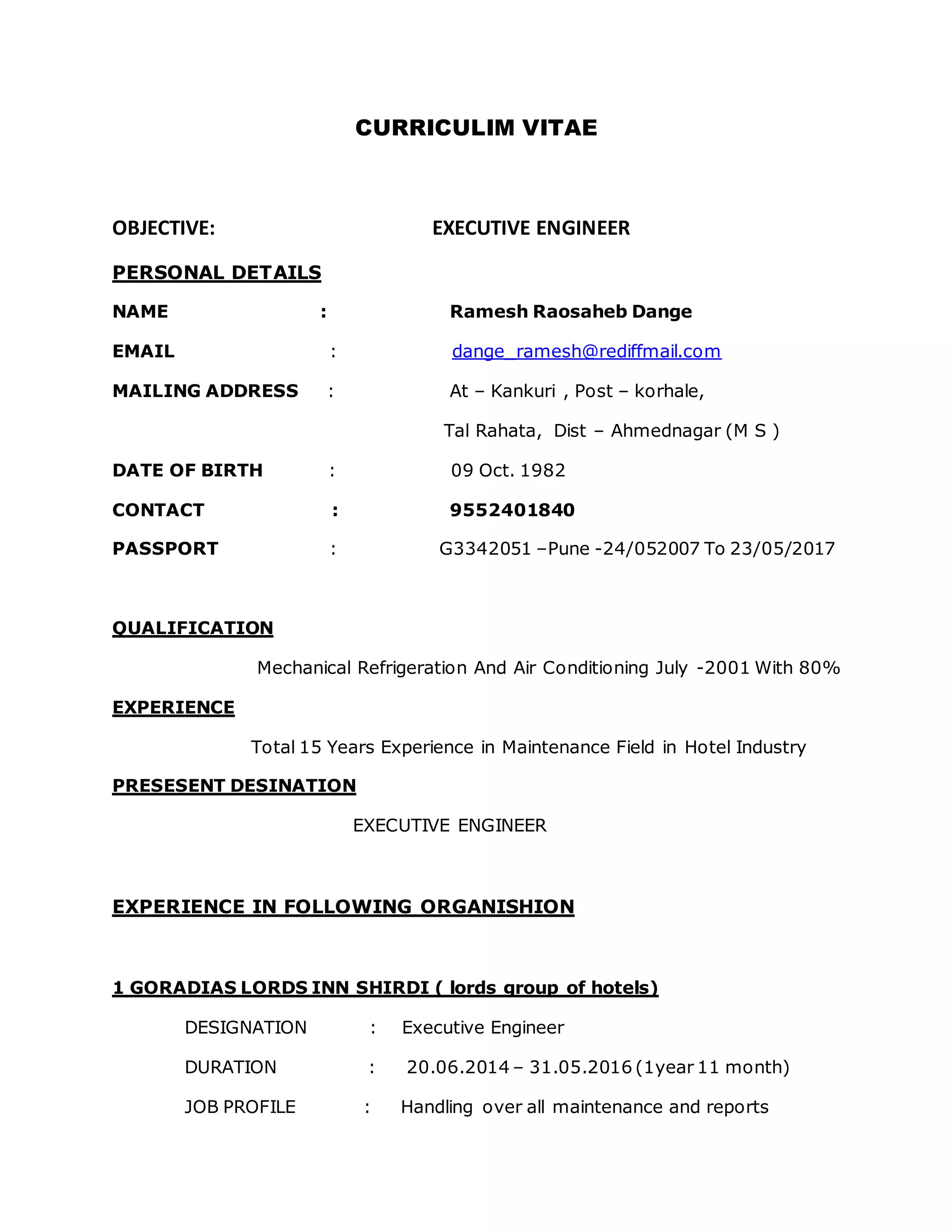 CURRICULIM VITAE

OBJECTIVE: EXECUTIVE ENGINEER

PERSONAL DETAILS

NAME : Ramesh Raosaheb Dange

EMAIL : dange_ramesh@rediffmail.com

MAILING ADDRESS : At – Kankuri , Post – korhale,
Tal Rahata, Dist – Ahmednagar (M S )

DATE OF BIRTH : 09 Oct. 1982

CONTACT : 9552401840

PASSPORT : G3342051 –Pune -24/052007 To 23/05/2017

QUALIFICATION

Mechanical Refrigeration And Air Conditioning July -2001 With 80%

EXPERIENCE

Total 15 Years Experience in Maintenance Field in Hotel Industry

PRESESENT DESINATION

EXECUTIVE ENGINEER

EXPERIENCE IN FOLLOWING ORGANISHION

1 GORADIAS LORDS INN SHIRDI ( lords group of hotels)

DESIGNATION : Executive Engineer

DURATION : 20.06.2014 – 31.05.2016 (1year 11 month)

JOB PROFILE : Handling over all maintenance and reports